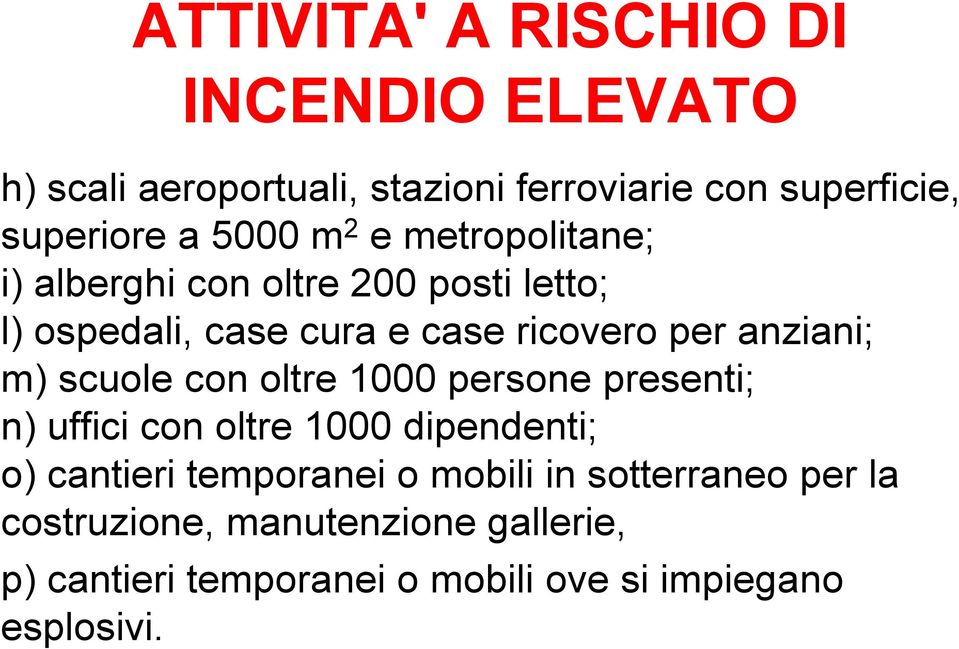 ATTIVITA' A RISCHIO DI INCENDIO ELEVATO

h) scali aeroportuali, stazioni ferroviarie con superficie, superiore a 5000 $m^2$ e metropolitane;
i) alberghi con oltre 200 posti letto;
l) ospedali, case cura e case ricovero per anziani;
m) scuole con oltre 1000 persone presenti;
n) uffici con oltre 1000 dipendenti;
o) cantieri temporanei o mobili in sotterraneo per la costruzione, manutenzione gallerie,
p) cantieri temporanei o mobili ove si impiegano esplosivi.